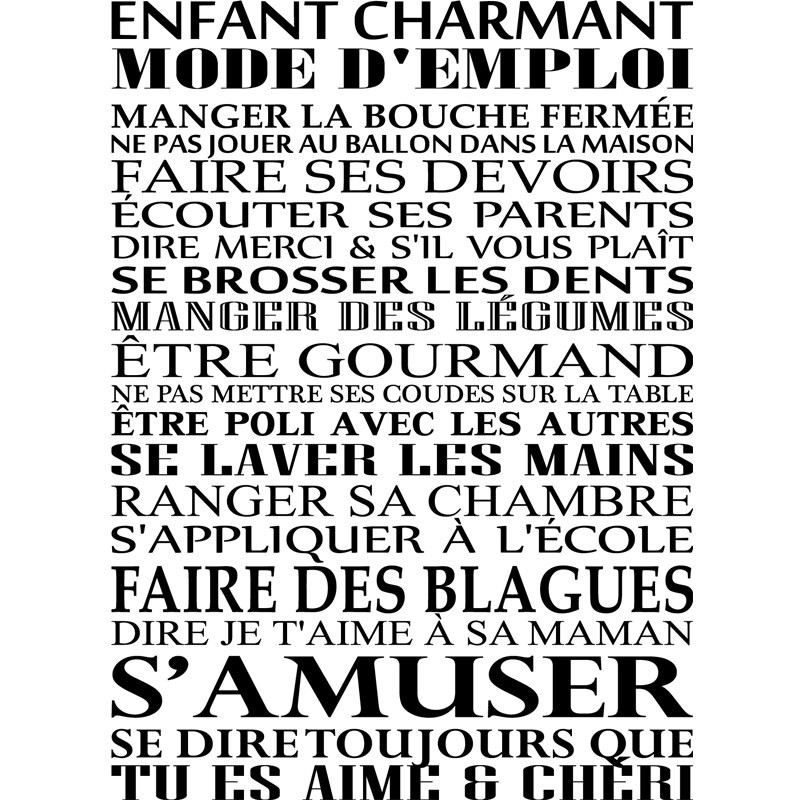 ENFANT CHARMANT
MODE D'EMPLOI
MANGER LA BOUCHE FERMÉE
NE PAS JOUER AU BALLON DANS LA MAISON
FAIRE SES DEVOIRS
ÉCOUTER SES PARENTS
DIRE MERCI & S'IL VOUS PLAÎT
SE BROSSER LES DENTS
MANGER DES LÉGUMES
ÊTRE GOURMAND
NE PAS METTRE SES COUDES SUR LA TABLE
ÊTRE POLI AVEC LES AUTRES
SE LAVER LES MAINS
RANGER SA CHAMBRE
S'APPLIQUER À L'ÉCOLE
FAIRE DES BLAGUES
DIRE JE T'AIME À SA MAMAN
S'AMUSER
SE DIRE TOUJOURS QUE
TU ES AIMÉ & CHÉRI